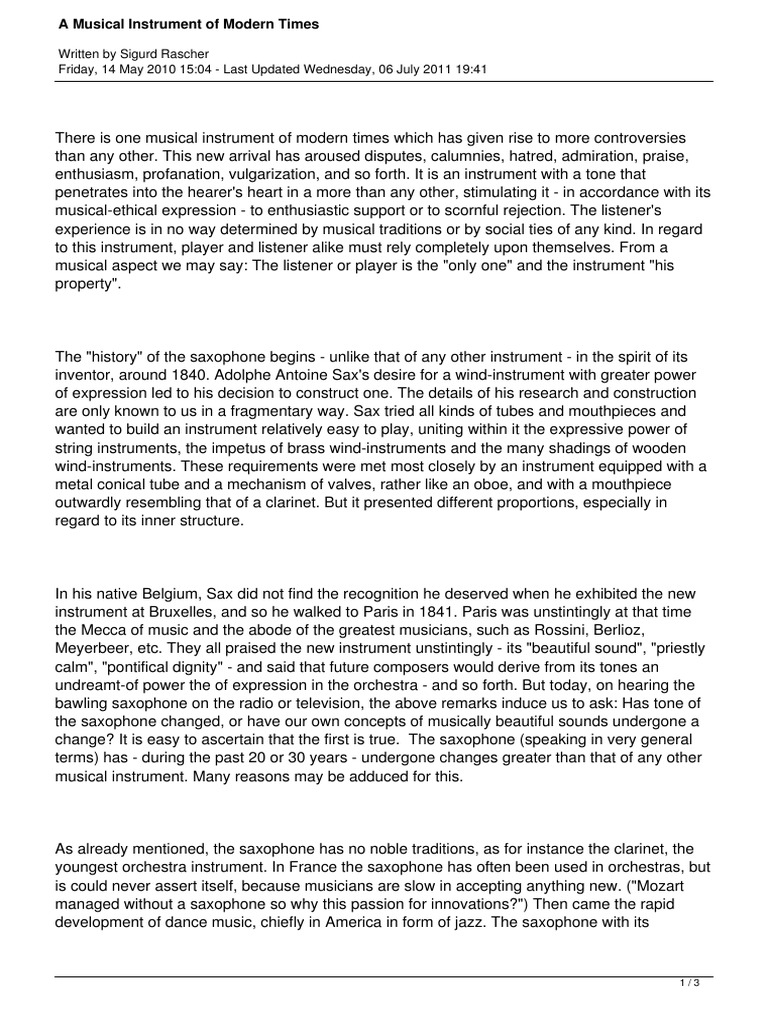 A Musical Instrument of Modern Times

Written by Sigurd Rascher
Friday, 14 May 2010 15:04 - Last Updated Wednesday, 06 July 2011 19:41

There is one musical instrument of modern times which has given rise to more controversies than any other. This new arrival has aroused disputes, calumnies, hatred, admiration, praise, enthusiasm, profanation, vulgarization, and so forth. It is an instrument with a tone that penetrates into the hearer's heart in a more than any other, stimulating it - in accordance with its musical-ethical expression - to enthusiastic support or to scornful rejection. The listener's experience is in no way determined by musical traditions or by social ties of any kind. In regard to this instrument, player and listener alike must rely completely upon themselves. From a musical aspect we may say: The listener or player is the "only one" and the instrument "his property".

The "history" of the saxophone begins - unlike that of any other instrument - in the spirit of its inventor, around 1840. Adolphe Antoine Sax's desire for a wind-instrument with greater power of expression led to his decision to construct one. The details of his research and construction are only known to us in a fragmentary way. Sax tried all kinds of tubes and mouthpieces and wanted to build an instrument relatively easy to play, uniting within it the expressive power of string instruments, the impetus of brass wind-instruments and the many shadings of wooden wind-instruments. These requirements were met most closely by an instrument equipped with a metal conical tube and a mechanism of valves, rather like an oboe, and with a mouthpiece outwardly resembling that of a clarinet. But it presented different proportions, especially in regard to its inner structure.

In his native Belgium, Sax did not find the recognition he deserved when he exhibited the new instrument at Bruxelles, and so he walked to Paris in 1841. Paris was unstintingly at that time the Mecca of music and the abode of the greatest musicians, such as Rossini, Berlioz, Meyerbeer, etc. They all praised the new instrument unstintingly - its "beautiful sound", "priestly calm", "pontifical dignity" - and said that future composers would derive from its tones an undreamt-of power the of expression in the orchestra - and so forth. But today, on hearing the bawling saxophone on the radio or television, the above remarks induce us to ask: Has tone of the saxophone changed, or have our own concepts of musically beautiful sounds undergone a change? It is easy to ascertain that the first is true. The saxophone (speaking in very general terms) has - during the past 20 or 30 years - undergone changes greater than that of any other musical instrument. Many reasons may be adduced for this.

As already mentioned, the saxophone has no noble traditions, as for instance the clarinet, the youngest orchestra instrument. In France the saxophone has often been used in orchestras, but is could never assert itself, because musicians are slow in accepting anything new. ("Mozart managed without a saxophone so why this passion for innovations?") Then came the rapid development of dance music, chiefly in America in form of jazz. The saxophone with its

1 / 3